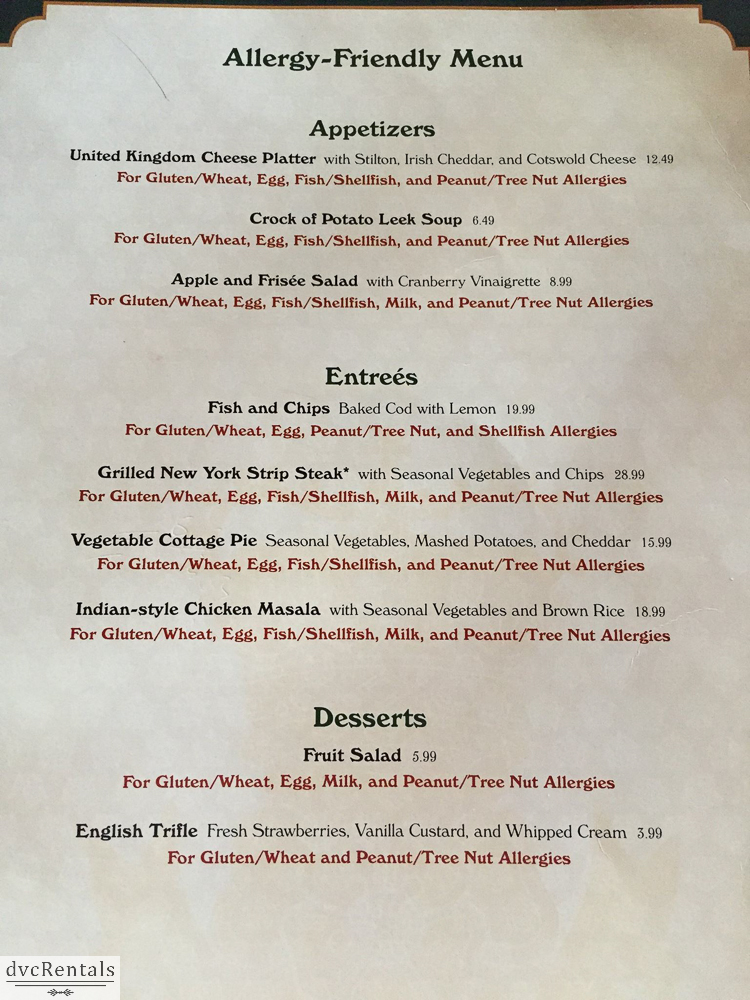 Allergy-Friendly Menu

Appetizers

United Kingdom Cheese Platter with Stilton, Irish Cheddar, and Cotswold Cheese 12.49
For Gluten/Wheat, Egg, Fish/Shellfish, and Peanut/Tree Nut Allergies

Crock of Potato Leek Soup 6.49
For Gluten/Wheat, Egg, Fish/Shellfish, and Peanut/Tree Nut Allergies

Apple and Frisée Salad with Cranberry Vinaigrette 8.99
For Gluten/Wheat, Egg, Fish/Shellfish, Milk, and Peanut/Tree Nut Allergies

Entreés

Fish and Chips Baked Cod with Lemon 19.99
For Gluten/Wheat, Egg, Peanut/Tree Nut, and Shellfish Allergies

Grilled New York Strip Steak* with Seasonal Vegetables and Chips 28.99
For Gluten/Wheat, Egg, Fish/Shellfish, Milk, and Peanut/Tree Nut Allergies

Vegetable Cottage Pie Seasonal Vegetables, Mashed Potatoes, and Cheddar 15.99
For Gluten/Wheat, Egg, Fish/Shellfish, and Peanut/Tree Nut Allergies

Indian-style Chicken Masala with Seasonal Vegetables and Brown Rice 18.99
For Gluten/Wheat, Egg, Fish/Shellfish, Milk, and Peanut/Tree Nut Allergies

Desserts

Fruit Salad 5.99
For Gluten/Wheat, Egg, Milk, and Peanut/Tree Nut Allergies

English Trifle Fresh Strawberries, Vanilla Custard, and Whipped Cream 3.99
For Gluten/Wheat and Peanut/Tree Nut Allergies

dvcRentals